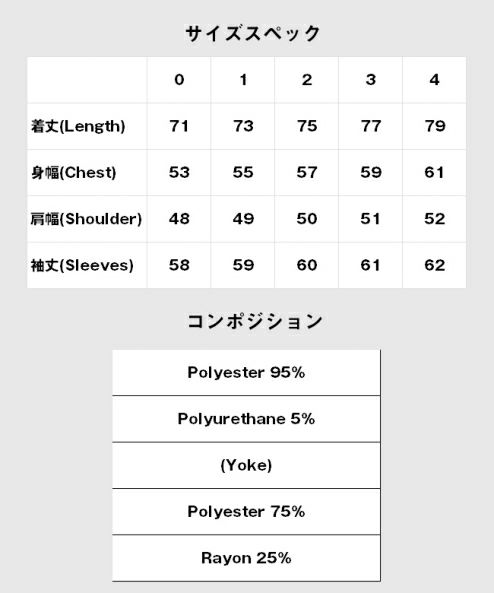 サイズスペック

| | 0 | 1 | 2 | 3 | 4 |
|---|---|---|---|---|---|
| 着丈(Length) | 71 | 73 | 75 | 77 | 79 |
| 身幅(Chest) | 53 | 55 | 57 | 59 | 61 |
| 肩幅(Shoulder) | 48 | 49 | 50 | 51 | 52 |
| 袖丈(Sleeves) | 58 | 59 | 60 | 61 | 62 |

コンポジション

| Polyester 95% |
|---|
| Polyurethane 5% |
| (Yoke) |
| Polyester 75% |
| Rayon 25% |